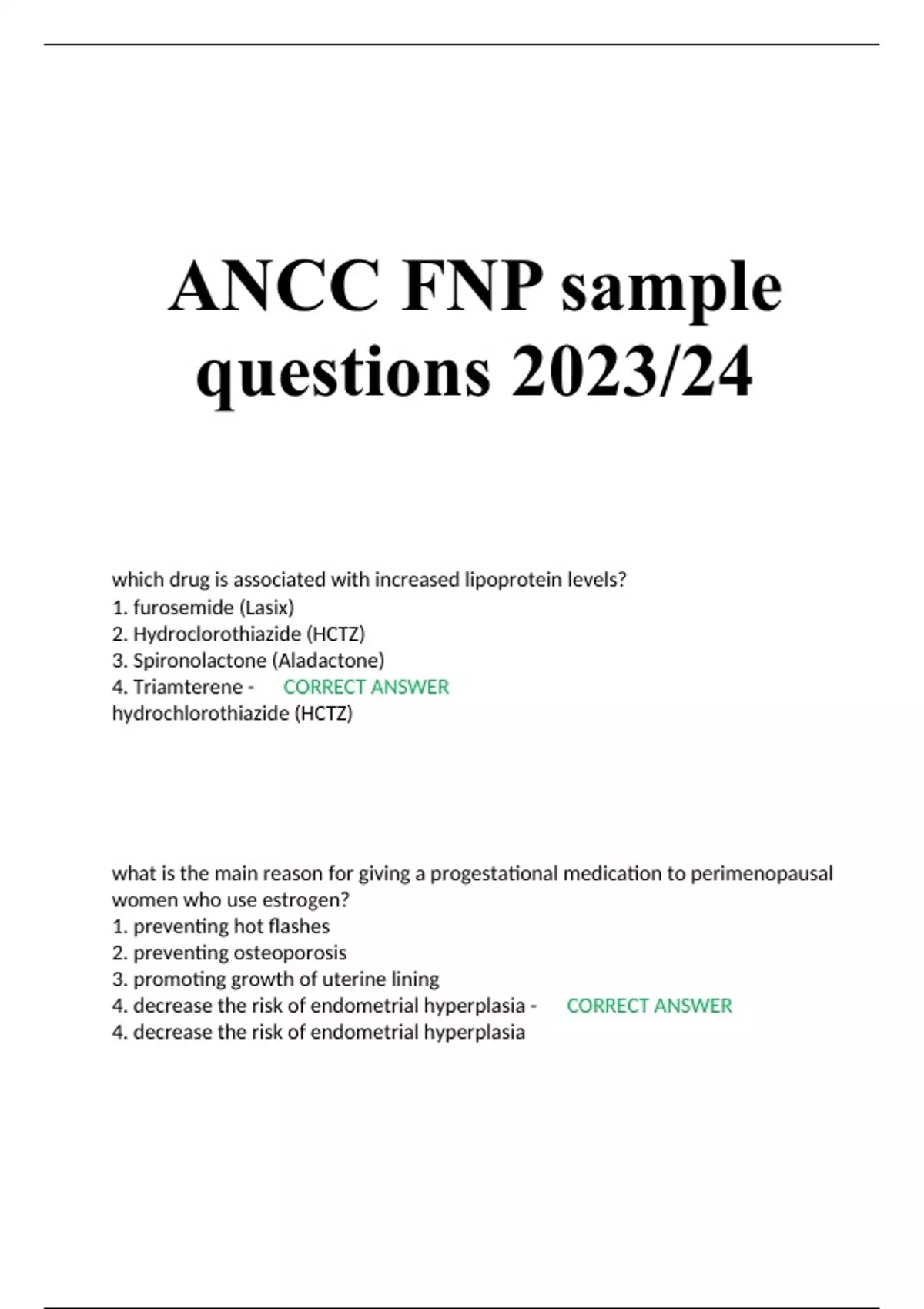 ANCC FNP sample questions 2023/24

which drug is associated with increased lipoprotein levels?
1. furosemide (Lasix)
2. Hydroclorothiazide (HCTZ)
3. Spironolactone (Aladactone)
4. Triamterene - CORRECT ANSWER
hydrochlorothiazide (HCTZ)

what is the main reason for giving a progestational medication to perimenopausal women who use estrogen?
1. preventing hot flashes
2. preventing osteoporosis
3. promoting growth of uterine lining
4. decrease the risk of endometrial hyperplasia - CORRECT ANSWER
4. decrease the risk of endometrial hyperplasia